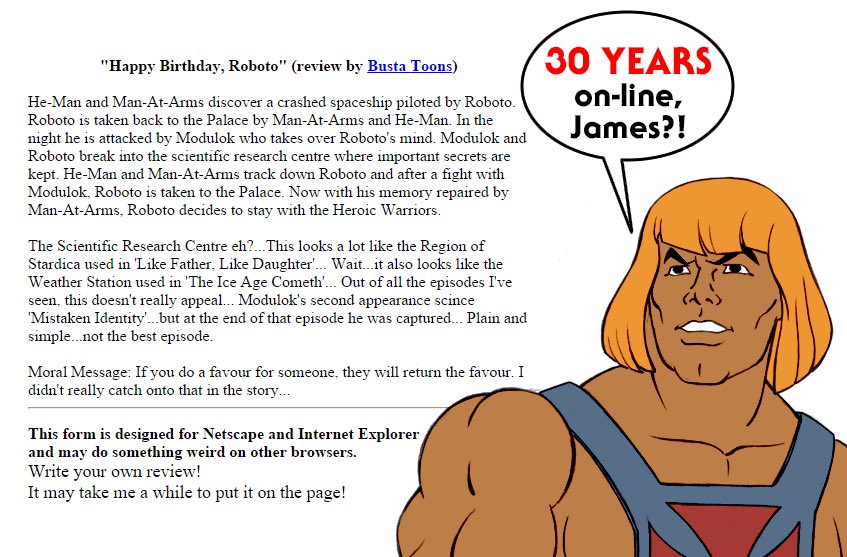 "Happy Birthday, Roboto" (review by Busta Toons)

He-Man and Man-At-Arms discover a crashed spaceship piloted by Roboto. Roboto is taken back to the Palace by Man-At-Arms and He-Man. In the night he is attacked by Modulok who takes over Roboto's mind. Modulok and Roboto break into the scientific research centre where important secrets are kept. He-Man and Man-At-Arms track down Roboto and after a fight with Modulok, Roboto is taken to the Palace. Now with his memory repaired by Man-At-Arms, Roboto decides to stay with the Heroic Warriors.

The Scientific Research Centre eh?...This looks a lot like the Region of Stardica used in 'Like Father, Like Daughter'... Wait...it also looks like the Weather Station used in 'The Ice Age Cometh'... Out of all the episodes I've seen, this doesn't really appeal... Modulok's second appearance scince 'Mistaken Identity'...but at the end of that episode he was captured... Plain and simple...not the best episode.

Moral Message: If you do a favour for someone, they will return the favour. I didn't really catch onto that in the story...

This form is designed for Netscape and Internet Explorer and may do something weird on other browsers.
Write your own review!
It may take me a while to put it on the page!

30 YEARS on-line, James?!